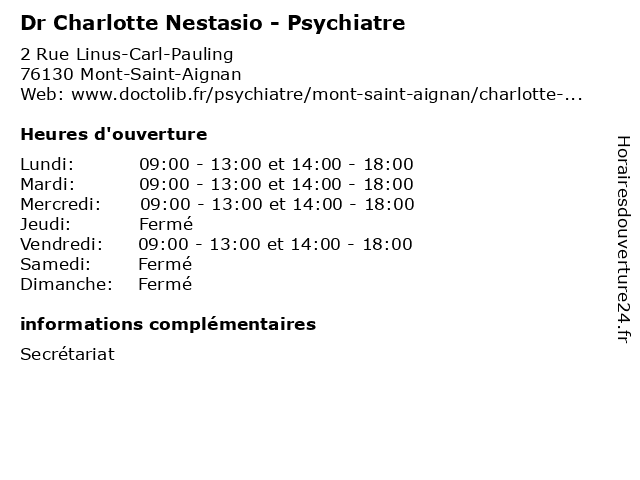 Dr Charlotte Nestasio - Psychiatre

2 Rue Linus-Carl-Pauling
76130 Mont-Saint-Aignan
Web: www.doctolib.fr/psychiatre/mont-saint-aignan/charlotte-...

Heures d'ouverture

| | |
|---|---|
| Lundi: | 09:00 - 13:00 et 14:00 - 18:00 |
| Mardi: | 09:00 - 13:00 et 14:00 - 18:00 |
| Mercredi: | 09:00 - 13:00 et 14:00 - 18:00 |
| Jeudi: | Fermé |
| Vendredi: | 09:00 - 13:00 et 14:00 - 18:00 |
| Samedi: | Fermé |
| Dimanche: | Fermé |

informations complémentaires

Secrétariat

Horairesdouverture24.fr